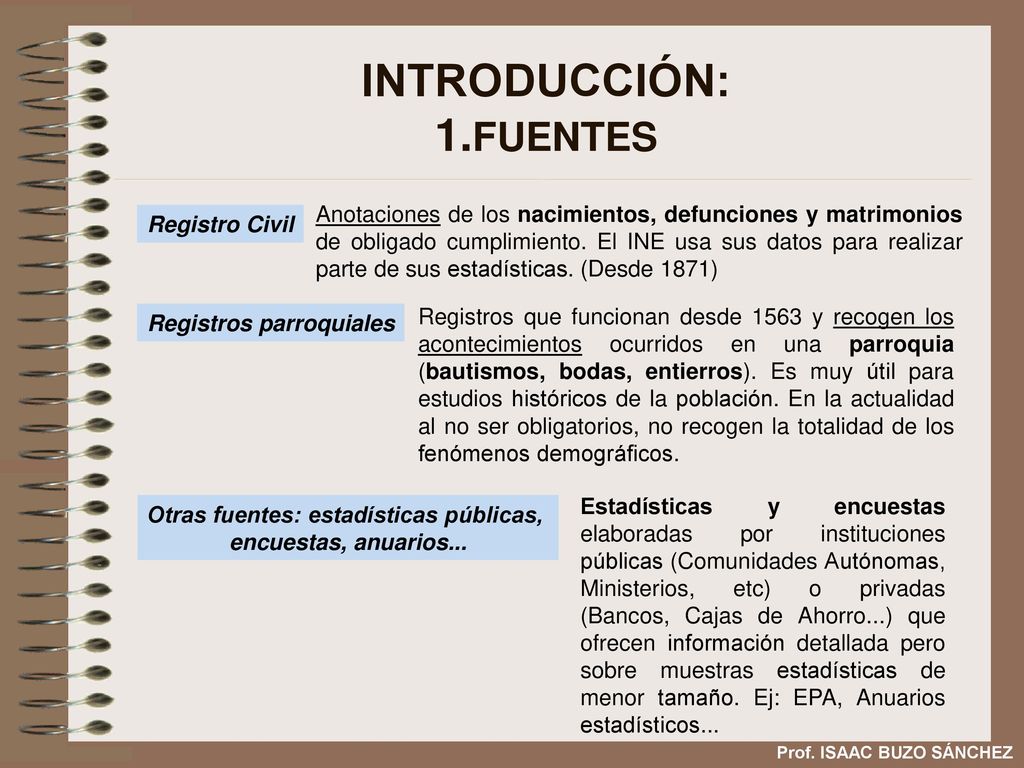 INTRODUCCIÓN:
1.FUENTES

Registro Civil

Anotaciones de los nacimientos, defunciones y matrimonios de obligado cumplimiento. El INE usa sus datos para realizar parte de sus estadísticas. (Desde 1871)

Registros parroquiales

Registros que funcionan desde 1563 y recogen los acontecimientos ocurridos en una parroquia (bautismos, bodas, entierros). Es muy útil para estudios históricos de la población. En la actualidad al no ser obligatorios, no recogen la totalidad de los fenómenos demográficos.

Otras fuentes: estadísticas públicas, encuestas, anuarios...

Estadísticas y encuestas elaboradas por instituciones públicas (Comunidades Autónomas, Ministerios, etc) o privadas (Bancos, Cajas de Ahorro...) que ofrecen información detallada pero sobre muestras estadísticas de menor tamaño. Ej: EPA, Anuarios estadísticos...

Prof. ISAAC BUZO SÁNCHEZ